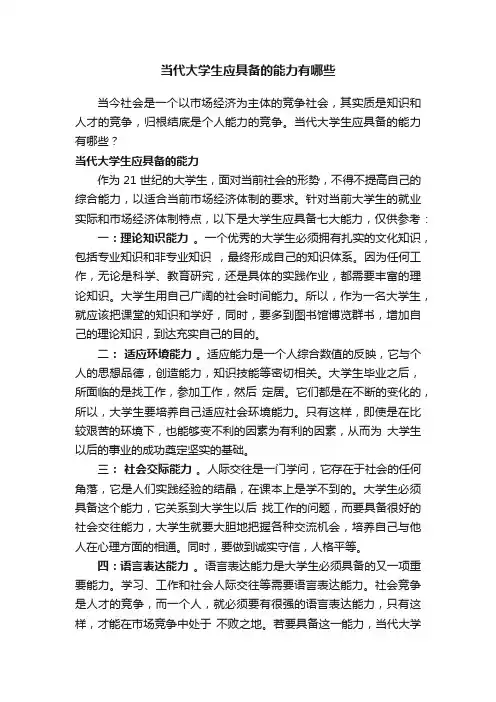 当代大学生应具备的能力有哪些

当今社会是一个以市场经济为主体的竞争社会，其实质是知识和人才的竞争，归根结底是个人能力的竞争。当代大学生应具备的能力有哪些？

当代大学生应具备的能力

作为 21 世纪的大学生，面对当前社会的形势，不得不提高自己的综合能力，以适合当前市场经济体制的要求。针对当前大学生的就业实际和市场经济体制特点，以下是大学生应具备七大能力，仅供参考：

一：理论知识能力 。一个优秀的大学生必须拥有扎实的文化知识，包括专业知识和非专业知识 ，最终形成自己的知识体系。因为任何工作，无论是科学、教育研究，还是具体的实践作业，都需要丰富的理论知识。大学生用自己广阔的社会时间能力。所以，作为一名大学生，就应该把课堂的知识和学好，同时，要多到图书馆博览群书，增加自己的理论知识，到达充实自己的目的。

二： 适应环境能力 。适应能力是一个人综合数值的反映，它与个人的思想品德，创造能力，知识技能等密切相关。大学生毕业之后，所面临的是找工作，参加工作，然后 定居。它们都是在不断的变化的，所以，大学生要培养自己适应社会环境能力。只有这样，即使是在比较艰苦的环境下，也能够变不利的因素为有利的因素，从而为 大学生以后的事业的成功奠定坚实的基础。

三： 社会交际能力 。人际交往是一门学问，它存在于社会的任何角落，它是人们实践经验的结晶，在课本上是学不到的。大学生必须具备这个能力，它关系到大学生以后 找工作的问题，而要具备很好的社会交往能力，大学生就要大胆地把握各种交流机会，培养自己与他人在心理方面的相通。同时，要做到诚实守信，人格平等。

四：语言表达能力 。语言表达能力是大学生必须具备的又一项重要能力。学习、工作和社会人际交往等需要语言表达能力。社会竞争是人才的竞争，而一个人，就必须要有很强的语言表达能力，只有这样，才能在市场竞争中处于 不败之地。若要具备这一能力，当代大学